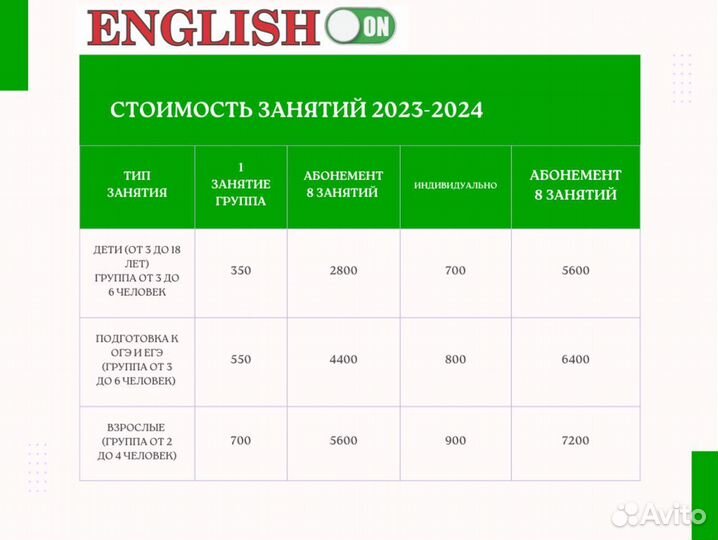 ENGLISH ON

СТОИМОСТЬ ЗАНЯТИЙ 2023-2024

| ТИП ЗАНЯТИЯ | 1 ЗАНЯТИЕ ГРУППА | АБОНЕМЕНТ 8 ЗАНЯТИЙ | ИНДИВИДУАЛЬНО | АБОНЕМЕНТ 8 ЗАНЯТИЙ |
|---|---|---|---|---|
| ДЕТИ (ОТ 3 ДО 18 ЛЕТ) ГРУППА ОТ 3 ДО 6 ЧЕЛОВЕК | 350 | 2800 | 700 | 5600 |
| ПОДГОТОВКА К ОГЭ И ЕГЭ (ГРУППА ОТ 3 ДО 6 ЧЕЛОВЕК) | 550 | 4400 | 800 | 6400 |
| ВЗРОСЛЫЕ (ГРУППА ОТ 2 ДО 4 ЧЕЛОВЕК) | 700 | 5600 | 900 | 7200 |

Avito